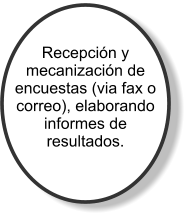 Recepción y mecanización de encuestas (via fax o correo), elaborando informes de resultados.